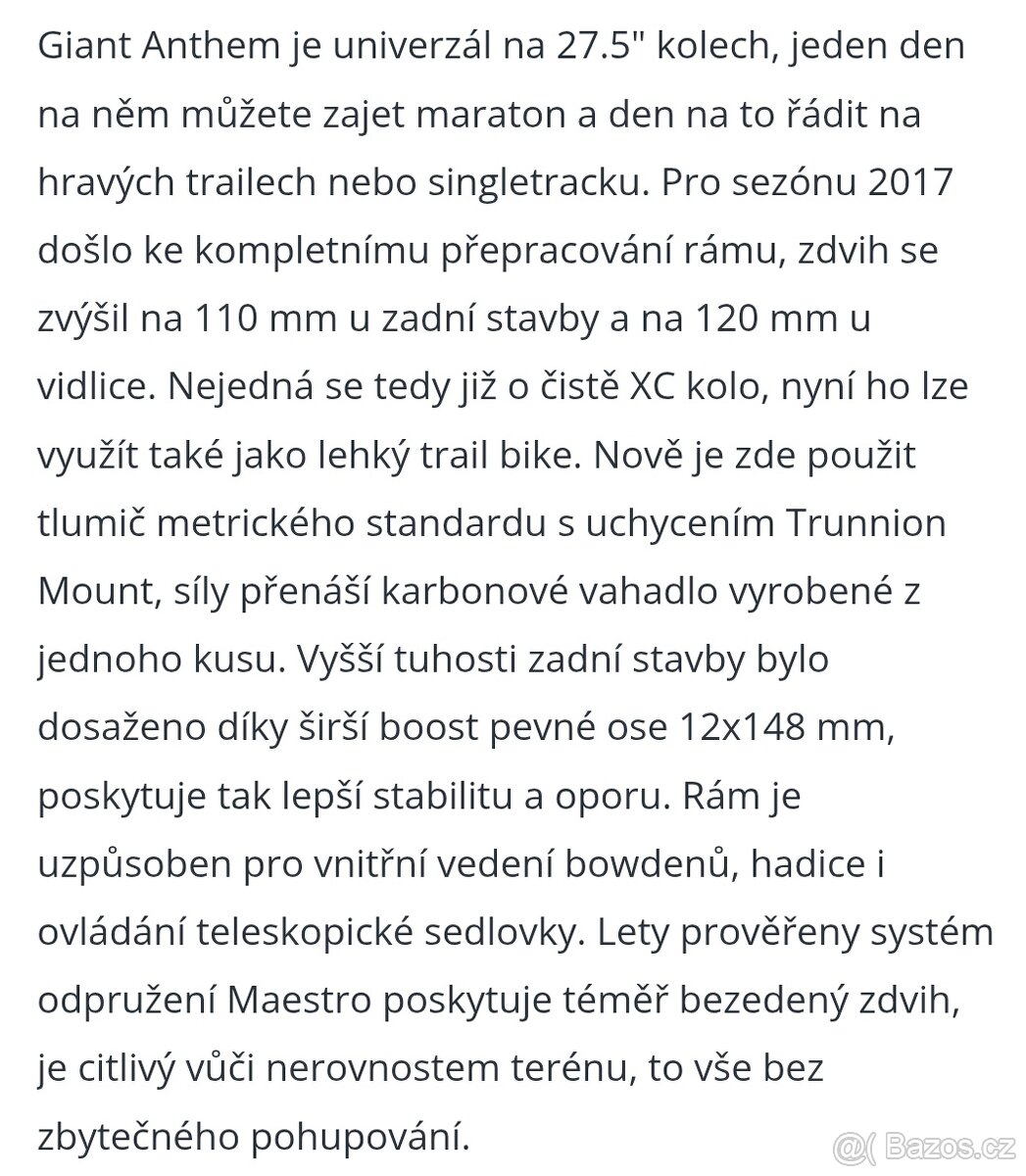 Giant Anthem je univerzál na 27.5" kolech, jeden den na něm můžete zajet maraton a den na to řádit na hravých trailech nebo singletracku. Pro sezónu 2017 došlo ke kompletnímu přepracování rámu, zdvih se zvýšil na 110 mm u zadní stavby a na 120 mm u vidlice. Nejedná se tedy již o čistě XC kolo, nyní ho lze využít také jako lehký trail bike. Nově je zde použit tlumič metrického standardu s uchycením Trunnion Mount, síly přenáší karbonové vahadlo vyrobené z jednoho kusu. Vyšší tuhosti zadní stavby bylo dosaženo díky širší boost pevné ose 12x148 mm, poskytuje tak lepší stabilitu a oporu. Rám je uzpůsoben pro vnitřní vedení bowdenů, hadice i ovládání teleskopické sedlovky. Lety prověřeny systém odpružení Maestro poskytuje téměř bezedený zdvih, je citlivý vůči nerovnostem terénu, to vše bez zbytečného pohupování.

Bazos.cz